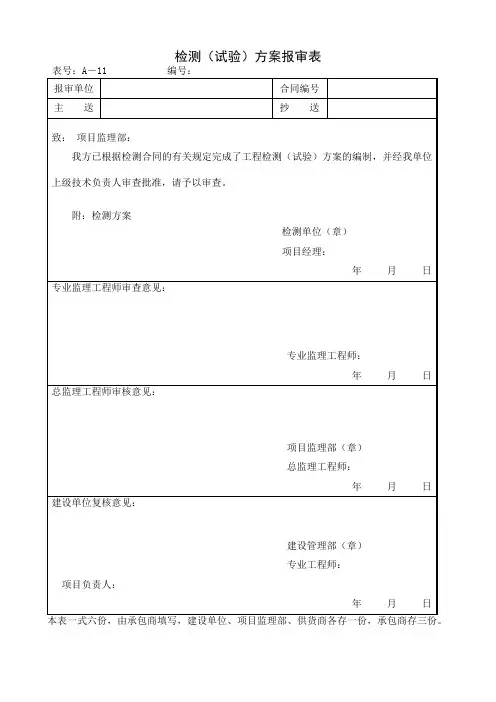 检测（试验）方案报审表

表号：A—11　　编号：

| 报审单位 |  | 合同编号 |  |
|---|---|---|---|
| 主　送 |  | 抄　送 |  |

致：　项目监理部：

我方已根据检测合同的有关规定完成了工程检测（试验）方案的编制，并经我单位上级技术负责人审查批准，请予以审查。

附：检测方案

检测单位（章）

项目经理：

年　月　日

专业监理工程师审查意见：

专业监理工程师：

年　月　日

总监理工程师审核意见：

项目监理部（章）

总监理工程师：

年　月　日

建设单位复核意见：

建设管理部（章）

专业工程师：

项目负责人：

年　月　日

本表一式六份，由承包商填写，建设单位、项目监理部、供货商各存一份，承包商存三份。